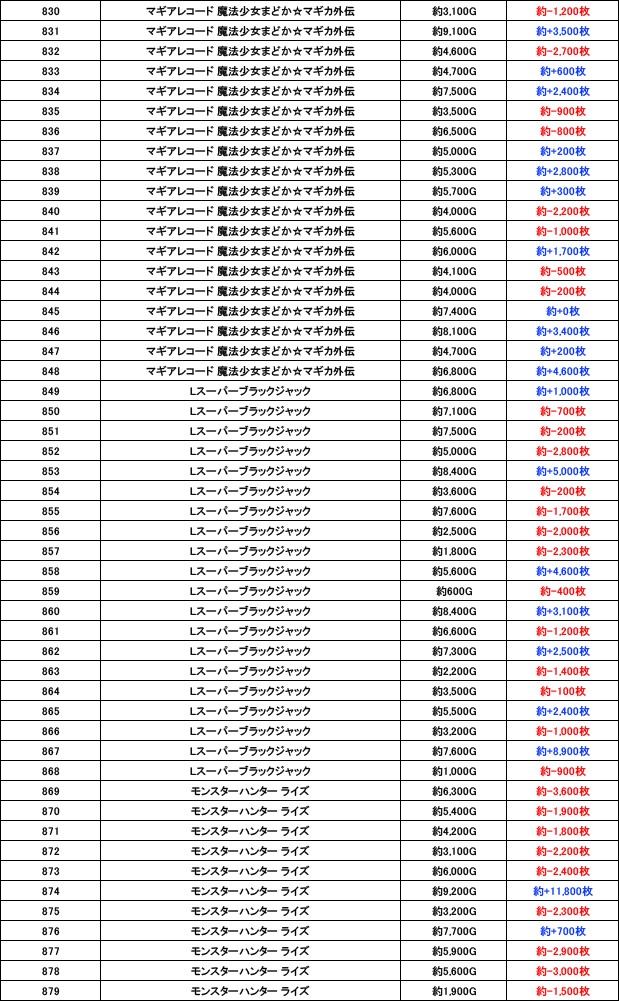 | 830 | マギアレコード 魔法少女まどか☆マギカ外伝 | 約3,100G | 約-1,200枚 |
|---|---|---|---|
| 831 | マギアレコード 魔法少女まどか☆マギカ外伝 | 約9,100G | 約+3,500枚 |
| 832 | マギアレコード 魔法少女まどか☆マギカ外伝 | 約4,600G | 約-2,700枚 |
| 833 | マギアレコード 魔法少女まどか☆マギカ外伝 | 約4,700G | 約+600枚 |
| 834 | マギアレコード 魔法少女まどか☆マギカ外伝 | 約7,500G | 約+2,400枚 |
| 835 | マギアレコード 魔法少女まどか☆マギカ外伝 | 約3,500G | 約-900枚 |
| 836 | マギアレコード 魔法少女まどか☆マギカ外伝 | 約6,500G | 約-800枚 |
| 837 | マギアレコード 魔法少女まどか☆マギカ外伝 | 約5,000G | 約+200枚 |
| 838 | マギアレコード 魔法少女まどか☆マギカ外伝 | 約5,300G | 約+2,800枚 |
| 839 | マギアレコード 魔法少女まどか☆マギカ外伝 | 約5,700G | 約+300枚 |
| 840 | マギアレコード 魔法少女まどか☆マギカ外伝 | 約4,000G | 約-2,200枚 |
| 841 | マギアレコード 魔法少女まどか☆マギカ外伝 | 約5,600G | 約-1,000枚 |
| 842 | マギアレコード 魔法少女まどか☆マギカ外伝 | 約6,000G | 約+1,700枚 |
| 843 | マギアレコード 魔法少女まどか☆マギカ外伝 | 約4,100G | 約-500枚 |
| 844 | マギアレコード 魔法少女まどか☆マギカ外伝 | 約4,000G | 約-200枚 |
| 845 | マギアレコード 魔法少女まどか☆マギカ外伝 | 約7,400G | 約+0枚 |
| 846 | マギアレコード 魔法少女まどか☆マギカ外伝 | 約8,100G | 約+3,400枚 |
| 847 | マギアレコード 魔法少女まどか☆マギカ外伝 | 約4,700G | 約+200枚 |
| 848 | マギアレコード 魔法少女まどか☆マギカ外伝 | 約6,800G | 約+4,600枚 |
| 849 | Lスーパーブラックジャック | 約6,800G | 約+1,000枚 |
| 850 | Lスーパーブラックジャック | 約7,100G | 約-700枚 |
| 851 | Lスーパーブラックジャック | 約7,500G | 約-200枚 |
| 852 | Lスーパーブラックジャック | 約5,000G | 約-2,800枚 |
| 853 | Lスーパーブラックジャック | 約8,400G | 約+5,000枚 |
| 854 | Lスーパーブラックジャック | 約3,600G | 約-200枚 |
| 855 | Lスーパーブラックジャック | 約7,600G | 約-1,700枚 |
| 856 | Lスーパーブラックジャック | 約2,500G | 約-2,000枚 |
| 857 | Lスーパーブラックジャック | 約1,800G | 約-2,300枚 |
| 858 | Lスーパーブラックジャック | 約5,600G | 約+4,600枚 |
| 859 | Lスーパーブラックジャック | 約600G | 約-400枚 |
| 860 | Lスーパーブラックジャック | 約8,400G | 約+3,100枚 |
| 861 | Lスーパーブラックジャック | 約6,600G | 約-1,200枚 |
| 862 | Lスーパーブラックジャック | 約7,300G | 約+2,500枚 |
| 863 | Lスーパーブラックジャック | 約2,200G | 約-1,400枚 |
| 864 | Lスーパーブラックジャック | 約3,500G | 約-100枚 |
| 865 | Lスーパーブラックジャック | 約5,500G | 約+2,400枚 |
| 866 | Lスーパーブラックジャック | 約3,200G | 約-1,000枚 |
| 867 | Lスーパーブラックジャック | 約7,600G | 約+8,900枚 |
| 868 | Lスーパーブラックジャック | 約1,000G | 約-900枚 |
| 869 | モンスターハンター ライズ | 約6,300G | 約-3,600枚 |
| 870 | モンスターハンター ライズ | 約5,400G | 約-1,900枚 |
| 871 | モンスターハンター ライズ | 約4,200G | 約-1,800枚 |
| 872 | モンスターハンター ライズ | 約3,100G | 約-2,200枚 |
| 873 | モンスターハンター ライズ | 約6,000G | 約-2,400枚 |
| 874 | モンスターハンター ライズ | 約9,200G | 約+11,800枚 |
| 875 | モンスターハンター ライズ | 約3,200G | 約-2,300枚 |
| 876 | モンスターハンター ライズ | 約7,700G | 約+700枚 |
| 877 | モンスターハンター ライズ | 約5,900G | 約-2,900枚 |
| 878 | モンスターハンター ライズ | 約5,600G | 約-3,000枚 |
| 879 | モンスターハンター ライズ | 約1,900G | 約-1,500枚 |